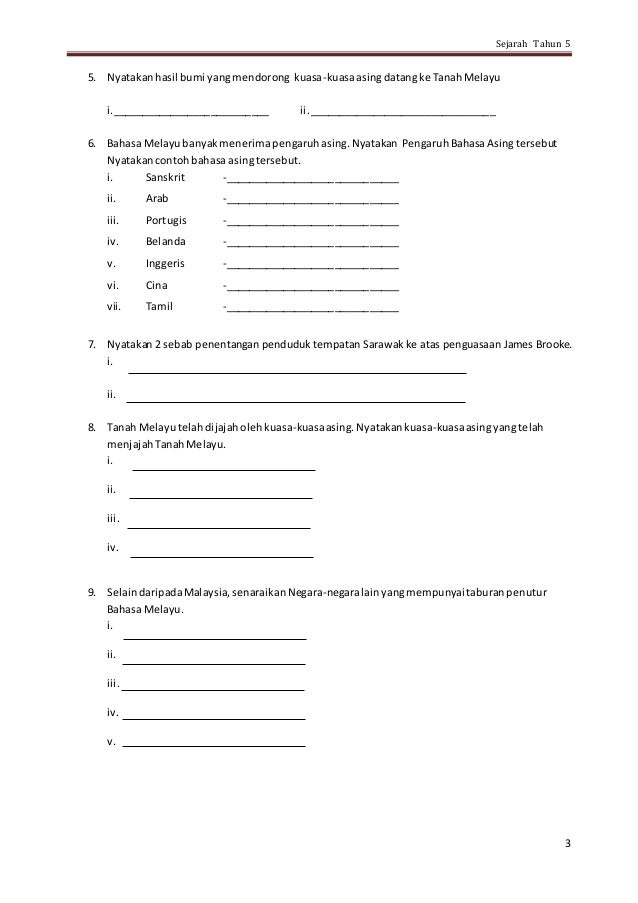 Sejarah Tahun 5

5. Nyatakan hasil bumi yang mendorong kuasa-kuasa asing datang ke Tanah Melayu

i. ____________________ ii. ____________________

6. Bahasa Melayu banyak menerima pengaruh asing. Nyatakan Pengaruh Bahasa Asing tersebut Nyatakan contoh bahasa asing tersebut.

i. Sanskrit -____________________
ii. Arab -____________________
iii. Portugis -____________________
iv. Belanda -____________________
v. Inggeris -____________________
vi. Cina -____________________
vii. Tamil -____________________

7. Nyatakan 2 sebab penentangan penduduk tempatan Sarawak ke atas penguasaan James Brooke.

i. ____________________
ii. ____________________

8. Tanah Melayu telah dijajah oleh kuasa-kuasa asing. Nyatakan kuasa-kuasa asing yang telah menjajah Tanah Melayu.

i. ____________________
ii. ____________________
iii. ____________________
iv. ____________________

9. Selain daripada Malaysia, senaraikan Negara-negara lain yang mempunyai taburan penutur Bahasa Melayu.

i. ____________________
ii. ____________________
iii. ____________________
iv. ____________________
v. ____________________

3